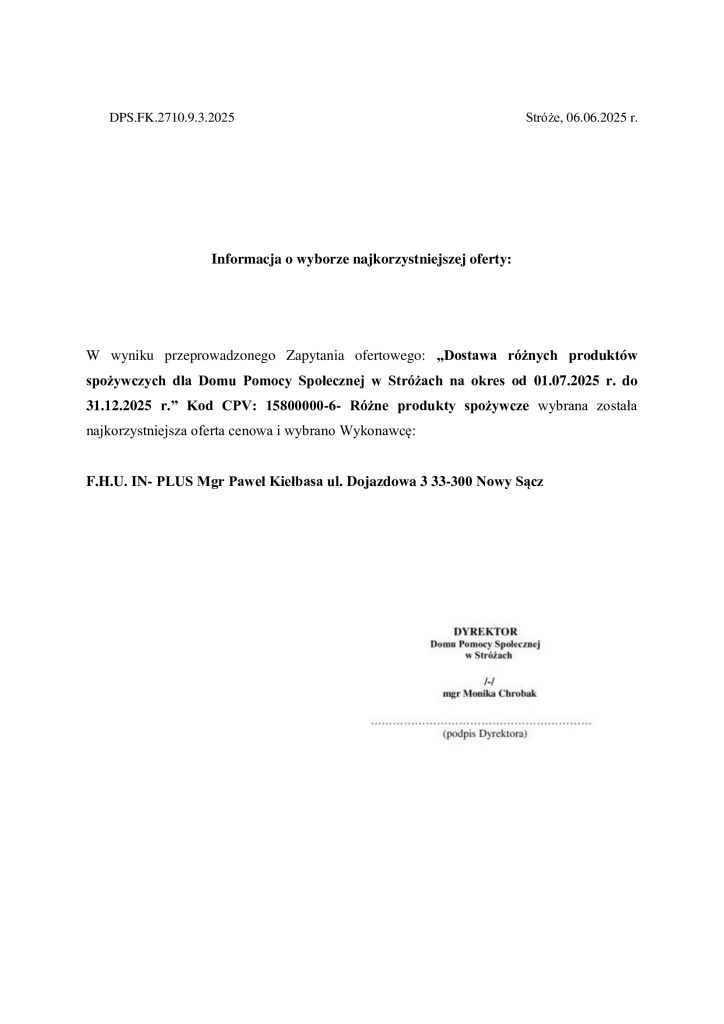 DPS.FK.2710.9.3.2025

Stróże, 06.06.2025 r.

Informacja o wyborze najkorzystniejszej oferty:

W wyniku przeprowadzonego Zapytania ofertowego: „Dostawa różnych produktów spożywczych dla Domu Pomocy Społecznej w Stróżach na okres od 01.07.2025 r. do 31.12.2025 r.” Kod CPV: 15800000-6- Różne produkty spożywcze wybrana została najkorzystniejsza oferta cenowa i wybrano Wykonawcę:

F.H.U. IN- PLUS Mgr Paweł Kiełbasa ul. Dojazdowa 3 33-300 Nowy Sącz

DYREKTOR
Domu Pomocy Społecznej
w Stróżach

/-/
mgr Monika Chrobak

……………………………………………………
(podpis Dyrektora)